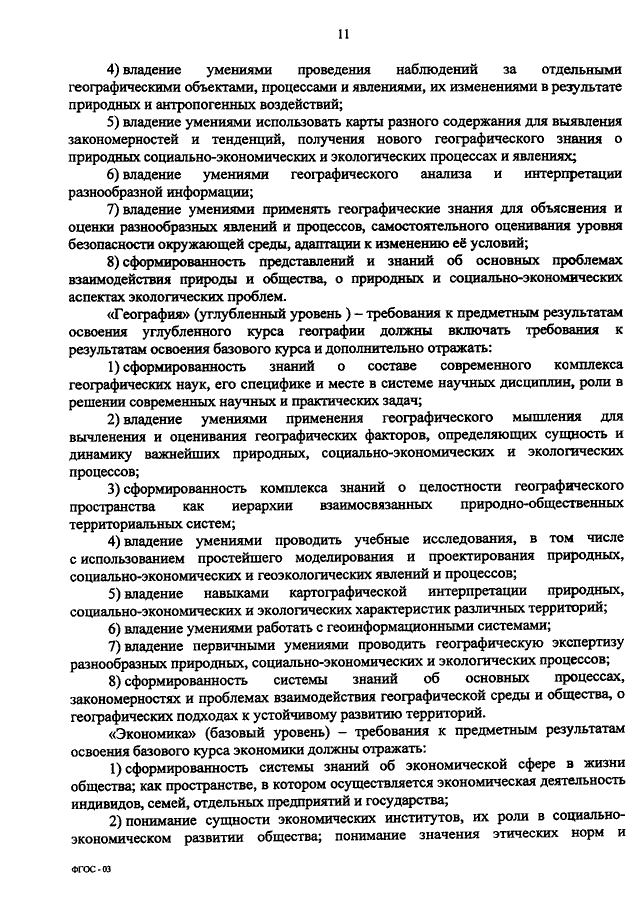 11

4) владение умениями проведения наблюдений за отдельными географическими объектами, процессами и явлениями, их изменениями в результате природных и антропогенных воздействий;

5) владение умениями использовать карты разного содержания для выявления закономерностей и тенденций, получения нового географического знания о природных социально-экономических и экологических процессах и явлениях;

6) владение умениями географического анализа и интерпретации разнообразной информации;

7) владение умениями применять географические знания для объяснения и оценки разнообразных явлений и процессов, самостоятельного оценивания уровня безопасности окружающей среды, адаптации к изменению её условий;

8) сформированность представлений и знаний об основных проблемах взаимодействия природы и общества, о природных и социально-экономических аспектах экологических проблем.

«География» (углубленный уровень ) – требования к предметным результатам освоения углубленного курса географии должны включать требования к результатам освоения базового курса и дополнительно отражать:

1) сформированность знаний о составе современного комплекса географических наук, его специфике и месте в системе научных дисциплин, роли в решении современных научных и практических задач;

2) владение умениями применения географического мышления для вычленения и оценивания географических факторов, определяющих сущность и динамику важнейших природных, социально-экономических и экологических процессов;

3) сформированность комплекса знаний о целостности географического пространства как иерархии взаимосвязанных природно-общественных территориальных систем;

4) владение умениями проводить учебные исследования, в том числе с использованием простейшего моделирования и проектирования природных, социально-экономических и геоэкологических явлений и процессов;

5) владение навыками картографической интерпретации природных, социально-экономических и экологических характеристик различных территорий;

6) владение умениями работать с геоинформационными системами;

7) владение первичными умениями проводить географическую экспертизу разнообразных природных, социально-экономических и экологических процессов;

8) сформированность системы знаний об основных процессах, закономерностях и проблемах взаимодействия географической среды и общества, о географических подходах к устойчивому развитию территорий.

«Экономика» (базовый уровень) – требования к предметным результатам освоения базового курса экономики должны отражать:

1) сформированность системы знаний об экономической сфере в жизни общества; как пространстве, в котором осуществляется экономическая деятельность индивидов, семей, отдельных предприятий и государства;

2) понимание сущности экономических институтов, их роли в социально-экономическом развитии общества; понимание значения этических норм и

ФГОС - 03